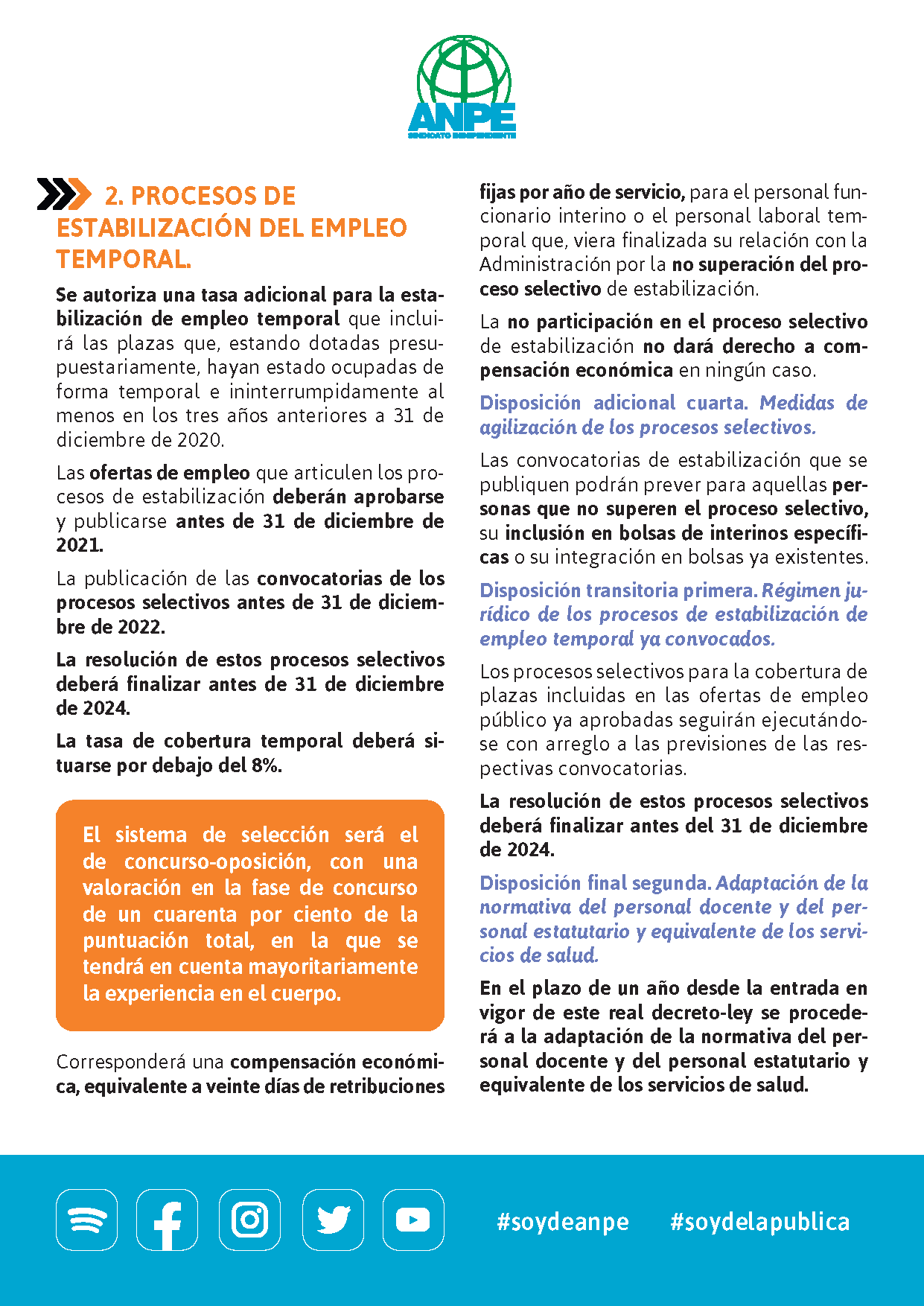 ANPE
SINDICATO INDEPENDIENTE

2. PROCESOS DE ESTABILIZACIÓN DEL EMPLEO TEMPORAL.

Se autoriza una tasa adicional para la estabilización de empleo temporal que incluirá las plazas que, estando dotadas presupuestariamente, hayan estado ocupadas de forma temporal e ininterrumpidamente al menos en los tres años anteriores a 31 de diciembre de 2020.

Las ofertas de empleo que articulen los procesos de estabilización deberán aprobarse y publicarse antes de 31 de diciembre de 2021.

La publicación de las convocatorias de los procesos selectivos antes de 31 de diciembre de 2022.

La resolución de estos procesos selectivos deberá finalizar antes de 31 de diciembre de 2024.

La tasa de cobertura temporal deberá situarse por debajo del 8%.

El sistema de selección será el de concurso-oposición, con una valoración en la fase de concurso de un cuarenta por ciento de la puntuación total, en la que se tendrá en cuenta mayoritariamente la experiencia en el cuerpo.

Corresponderá una compensación económica, equivalente a veinte días de retribuciones fijas por año de servicio, para el personal funcionario interino o el personal laboral temporal que, viera finalizada su relación con la Administración por la no superación del proceso selectivo de estabilización.

La no participación en el proceso selectivo de estabilización no dará derecho a compensación económica en ningún caso.

Disposición adicional cuarta. Medidas de agilización de los procesos selectivos.

Las convocatorias de estabilización que se publiquen podrán prever para aquellas personas que no superen el proceso selectivo, su inclusión en bolsas de interinos específicas o su integración en bolsas ya existentes.

Disposición transitoria primera. Régimen jurídico de los procesos de estabilización de empleo temporal ya convocados.

Los procesos selectivos para la cobertura de plazas incluidas en las ofertas de empleo público ya aprobadas seguirán ejecutándose con arreglo a las previsiones de las respectivas convocatorias.

La resolución de estos procesos selectivos deberá finalizar antes del 31 de diciembre de 2024.

Disposición final segunda. Adaptación de la normativa del personal docente y del personal estatutario y equivalente de los servicios de salud.

En el plazo de un año desde la entrada en vigor de este real decreto-ley se procederá a la adaptación de la normativa del personal docente y del personal estatutario y equivalente de los servicios de salud.

#soydeanpe #soydelapublica